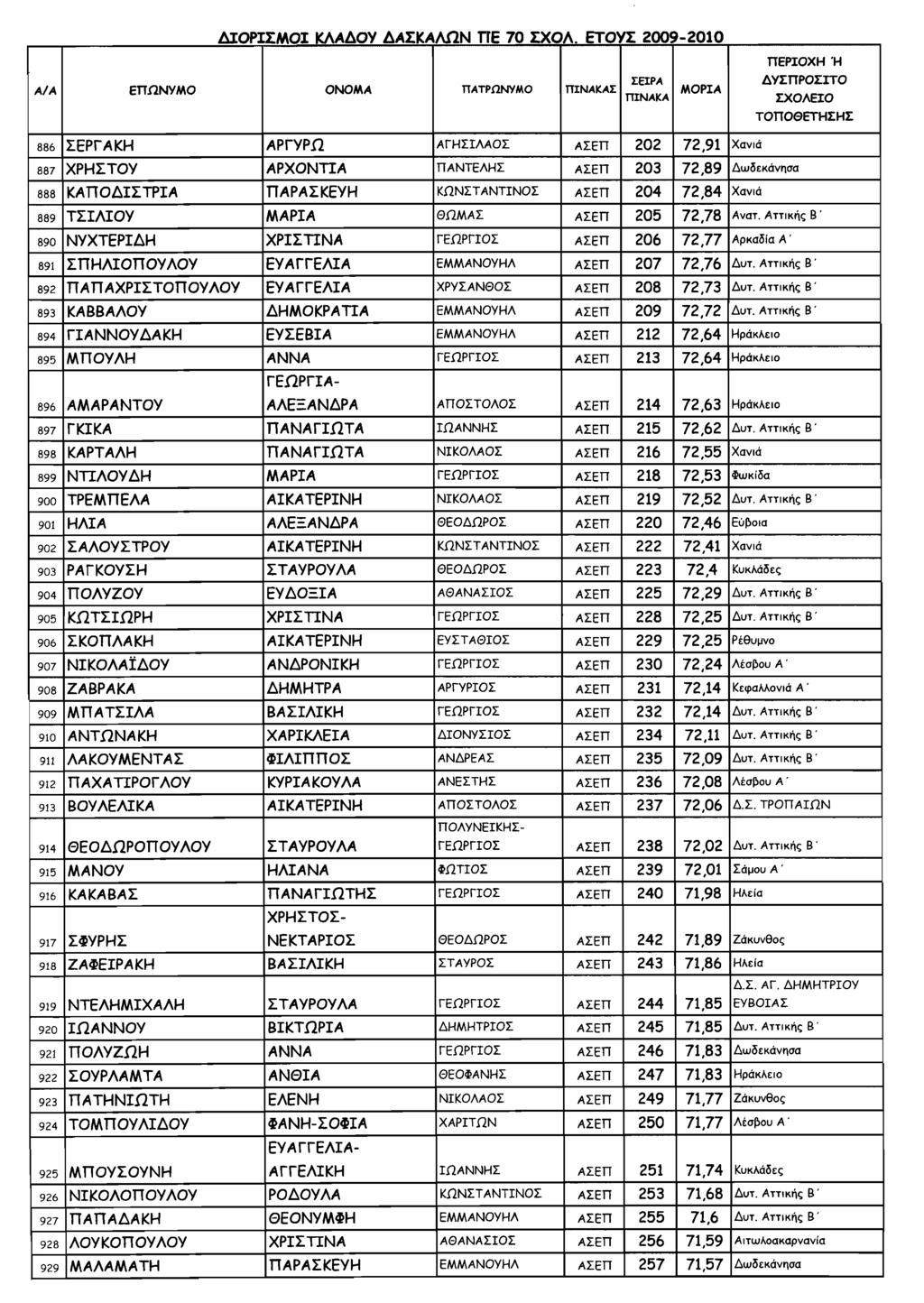 ΔΙΟΡΙΣΜΟΙ ΚΛΑΔΟΥ ΔΑΣΚΑΛΩΝ ΠΕ 70 ΣΧΟΛ. ΕΤΟΥΣ 2009-2010

| Α/Α | ΕΠΩΝΥΜΟ | ΟΝΟΜΑ | ΠΑΤΡΩΝΥΜΟ | ΠΙΝΑΚΑΣ | ΣΕΙΡΑ ΠΙΝΑΚΑ | ΜΟΡΙΑ | ΠΕΡΙΟΧΗ Ή ΔΥΣΠΡΟΣΙΤΟ ΣΧΟΛΕΙΟ ΤΟΠΟΘΕΤΗΣΗΣ |
|---|---|---|---|---|---|---|---|
| 886 | ΣΕΡΓΑΚΗ | ΑΡΓΥΡΩ | ΑΓΗΣΙΛΑΟΣ | ΑΣΕΠ | 202 | 72,91 | Χανιά |
| 887 | ΧΡΗΣΤΟΥ | ΑΡΧΟΝΤΙΑ | ΠΑΝΤΕΛΗΣ | ΑΣΕΠ | 203 | 72,89 | Δωδεκάνησα |
| 888 | ΚΑΠΟΔΙΣΤΡΙΑ | ΠΑΡΑΣΚΕΥΗ | ΚΩΝΣΤΑΝΤΙΝΟΣ | ΑΣΕΠ | 204 | 72,84 | Χανιά |
| 889 | ΤΣΙΛΙΟΥ | ΜΑΡΙΑ | ΘΩΜΑΣ | ΑΣΕΠ | 205 | 72,78 | Ανατ. Αττικής Β΄ |
| 890 | ΝΥΧΤΕΡΙΔΗ | ΧΡΙΣΤΙΝΑ | ΓΕΩΡΓΙΟΣ | ΑΣΕΠ | 206 | 72,77 | Αρκαδία Α΄ |
| 891 | ΣΠΗΛΙΟΠΟΥΛΟΥ | ΕΥΑΓΓΕΛΙΑ | ΕΜΜΑΝΟΥΗΛ | ΑΣΕΠ | 207 | 72,76 | Δυτ. Αττικής Β΄ |
| 892 | ΠΑΠΑΧΡΙΣΤΟΠΟΥΛΟΥ | ΕΥΑΓΓΕΛΙΑ | ΧΡΥΣΑΝΘΟΣ | ΑΣΕΠ | 208 | 72,73 | Δυτ. Αττικής Β΄ |
| 893 | ΚΑΒΒΑΛΟΥ | ΔΗΜΟΚΡΑΤΙΑ | ΕΜΜΑΝΟΥΗΛ | ΑΣΕΠ | 209 | 72,72 | Δυτ. Αττικής Β΄ |
| 894 | ΓΙΑΝΝΟΥΔΑΚΗ | ΕΥΣΕΒΙΑ | ΕΜΜΑΝΟΥΗΛ | ΑΣΕΠ | 212 | 72,64 | Ηράκλειο |
| 895 | ΜΠΟΥΛΗ | ΑΝΝΑ | ΓΕΩΡΓΙΟΣ | ΑΣΕΠ | 213 | 72,64 | Ηράκλειο |
| 896 | ΑΜΑΡΑΝΤΟΥ | ΓΕΩΡΓΙΑ-ΑΛΕΞΑΝΔΡΑ | ΑΠΟΣΤΟΛΟΣ | ΑΣΕΠ | 214 | 72,63 | Ηράκλειο |
| 897 | ΓΚΙΚΑ | ΠΑΝΑΓΙΩΤΑ | ΙΩΑΝΝΗΣ | ΑΣΕΠ | 215 | 72,62 | Δυτ. Αττικής Β΄ |
| 898 | ΚΑΡΤΑΛΗ | ΠΑΝΑΓΙΩΤΑ | ΝΙΚΟΛΑΟΣ | ΑΣΕΠ | 216 | 72,55 | Χανιά |
| 899 | ΝΤΙΛΟΥΔΗ | ΜΑΡΙΑ | ΓΕΩΡΓΙΟΣ | ΑΣΕΠ | 218 | 72,53 | Φωκίδα |
| 900 | ΤΡΕΜΠΕΛΑ | ΑΙΚΑΤΕΡΙΝΗ | ΝΙΚΟΛΑΟΣ | ΑΣΕΠ | 219 | 72,52 | Δυτ. Αττικής Β΄ |
| 901 | ΗΛΙΑ | ΑΛΕΞΑΝΔΡΑ | ΘΕΟΔΩΡΟΣ | ΑΣΕΠ | 220 | 72,46 | Εύβοια |
| 902 | ΣΑΛΟΥΣΤΡΟΥ | ΑΙΚΑΤΕΡΙΝΗ | ΚΩΝΣΤΑΝΤΙΝΟΣ | ΑΣΕΠ | 222 | 72,41 | Χανιά |
| 903 | ΡΑΓΚΟΥΣΗ | ΣΤΑΥΡΟΥΛΑ | ΘΕΟΔΩΡΟΣ | ΑΣΕΠ | 223 | 72,4 | Κυκλάδες |
| 904 | ΠΟΛΥΖΟΥ | ΕΥΔΟΞΙΑ | ΑΘΑΝΑΣΙΟΣ | ΑΣΕΠ | 225 | 72,29 | Δυτ. Αττικής Β΄ |
| 905 | ΚΩΤΣΙΩΡΗ | ΧΡΙΣΤΙΝΑ | ΓΕΩΡΓΙΟΣ | ΑΣΕΠ | 228 | 72,25 | Δυτ. Αττικής Β΄ |
| 906 | ΣΚΟΠΛΑΚΗ | ΑΙΚΑΤΕΡΙΝΗ | ΕΥΣΤΑΘΙΟΣ | ΑΣΕΠ | 229 | 72,25 | Ρέθυμνο |
| 907 | ΝΙΚΟΛΑΪΔΟΥ | ΑΝΔΡΟΝΙΚΗ | ΓΕΩΡΓΙΟΣ | ΑΣΕΠ | 230 | 72,24 | Λέσβου Α΄ |
| 908 | ΖΑΒΡΑΚΑ | ΔΗΜΗΤΡΑ | ΑΡΓΥΡΙΟΣ | ΑΣΕΠ | 231 | 72,14 | Κεφαλλονιά Α΄ |
| 909 | ΜΠΑΤΣΙΛΑ | ΒΑΣΙΛΙΚΗ | ΓΕΩΡΓΙΟΣ | ΑΣΕΠ | 232 | 72,14 | Δυτ. Αττικής Β΄ |
| 910 | ΑΝΤΩΝΑΚΗ | ΧΑΡΙΚΛΕΙΑ | ΔΙΟΝΥΣΙΟΣ | ΑΣΕΠ | 234 | 72,11 | Δυτ. Αττικής Β΄ |
| 911 | ΛΑΚΟΥΜΕΝΤΑΣ | ΦΙΛΙΠΠΟΣ | ΑΝΔΡΕΑΣ | ΑΣΕΠ | 235 | 72,09 | Δυτ. Αττικής Β΄ |
| 912 | ΠΑΧΑΤΙΡΟΓΛΟΥ | ΚΥΡΙΑΚΟΥΛΑ | ΑΝΕΣΤΗΣ | ΑΣΕΠ | 236 | 72,08 | Λέσβου Α΄ |
| 913 | ΒΟΥΛΕΛΙΚΑ | ΑΙΚΑΤΕΡΙΝΗ | ΑΠΟΣΤΟΛΟΣ | ΑΣΕΠ | 237 | 72,06 | Δ.Σ. ΤΡΟΠΑΙΩΝ |
| 914 | ΘΕΟΔΩΡΟΠΟΥΛΟΥ | ΣΤΑΥΡΟΥΛΑ | ΠΟΛΥΝΕΙΚΗΣ-ΓΕΩΡΓΙΟΣ | ΑΣΕΠ | 238 | 72,02 | Δυτ. Αττικής Β΄ |
| 915 | ΜΑΝΟΥ | ΗΛΙΑΝΑ | ΦΩΤΙΟΣ | ΑΣΕΠ | 239 | 72,01 | Σάμου Α΄ |
| 916 | ΚΑΚΑΒΑΣ | ΠΑΝΑΓΙΩΤΗΣ | ΓΕΩΡΓΙΟΣ | ΑΣΕΠ | 240 | 71,98 | Ηλεία |
| 917 | ΣΦΥΡΗΣ | ΧΡΗΣΤΟΣ-ΝΕΚΤΑΡΙΟΣ | ΘΕΟΔΩΡΟΣ | ΑΣΕΠ | 242 | 71,89 | Ζάκυνθος |
| 918 | ΖΑΦΕΙΡΑΚΗ | ΒΑΣΙΛΙΚΗ | ΣΤΑΥΡΟΣ | ΑΣΕΠ | 243 | 71,86 | Ηλεία |
| 919 | ΝΤΕΛΗΜΙΧΑΛΗ | ΣΤΑΥΡΟΥΛΑ | ΓΕΩΡΓΙΟΣ | ΑΣΕΠ | 244 | 71,85 | Δ.Σ. ΑΓ. ΔΗΜΗΤΡΙΟΥ ΕΥΒΟΙΑΣ |
| 920 | ΙΩΑΝΝΟΥ | ΒΙΚΤΩΡΙΑ | ΔΗΜΗΤΡΙΟΣ | ΑΣΕΠ | 245 | 71,85 | Δυτ. Αττικής Β΄ |
| 921 | ΠΟΛΥΖΩΗ | ΑΝΝΑ | ΓΕΩΡΓΙΟΣ | ΑΣΕΠ | 246 | 71,83 | Δωδεκάνησα |
| 922 | ΣΟΥΡΛΑΜΤΑ | ΑΝΘΙΑ | ΘΕΟΦΑΝΗΣ | ΑΣΕΠ | 247 | 71,83 | Ηράκλειο |
| 923 | ΠΑΤΗΝΙΩΤΗ | ΕΛΕΝΗ | ΝΙΚΟΛΑΟΣ | ΑΣΕΠ | 249 | 71,77 | Ζάκυνθος |
| 924 | ΤΟΜΠΟΥΛΙΔΟΥ | ΦΑΝΗ-ΣΟΦΙΑ | ΧΑΡΙΤΩΝ | ΑΣΕΠ | 250 | 71,77 | Λέσβου Α΄ |
| 925 | ΜΠΟΥΣΟΥΝΗ | ΕΥΑΓΓΕΛΙΑ-ΑΓΓΕΛΙΚΗ | ΙΩΑΝΝΗΣ | ΑΣΕΠ | 251 | 71,74 | Κυκλάδες |
| 926 | ΝΙΚΟΛΟΠΟΥΛΟΥ | ΡΟΔΟΥΛΑ | ΚΩΝΣΤΑΝΤΙΝΟΣ | ΑΣΕΠ | 253 | 71,68 | Δυτ. Αττικής Β΄ |
| 927 | ΠΑΠΑΔΑΚΗ | ΘΕΟΝΥΜΦΗ | ΕΜΜΑΝΟΥΗΛ | ΑΣΕΠ | 255 | 71,6 | Δυτ. Αττικής Β΄ |
| 928 | ΛΟΥΚΟΠΟΥΛΟΥ | ΧΡΙΣΤΙΝΑ | ΑΘΑΝΑΣΙΟΣ | ΑΣΕΠ | 256 | 71,59 | Αιτωλοακαρνανία |
| 929 | ΜΑΛΑΜΑΤΗ | ΠΑΡΑΣΚΕΥΗ | ΕΜΜΑΝΟΥΗΛ | ΑΣΕΠ | 257 | 71,57 | Δωδεκάνησα |